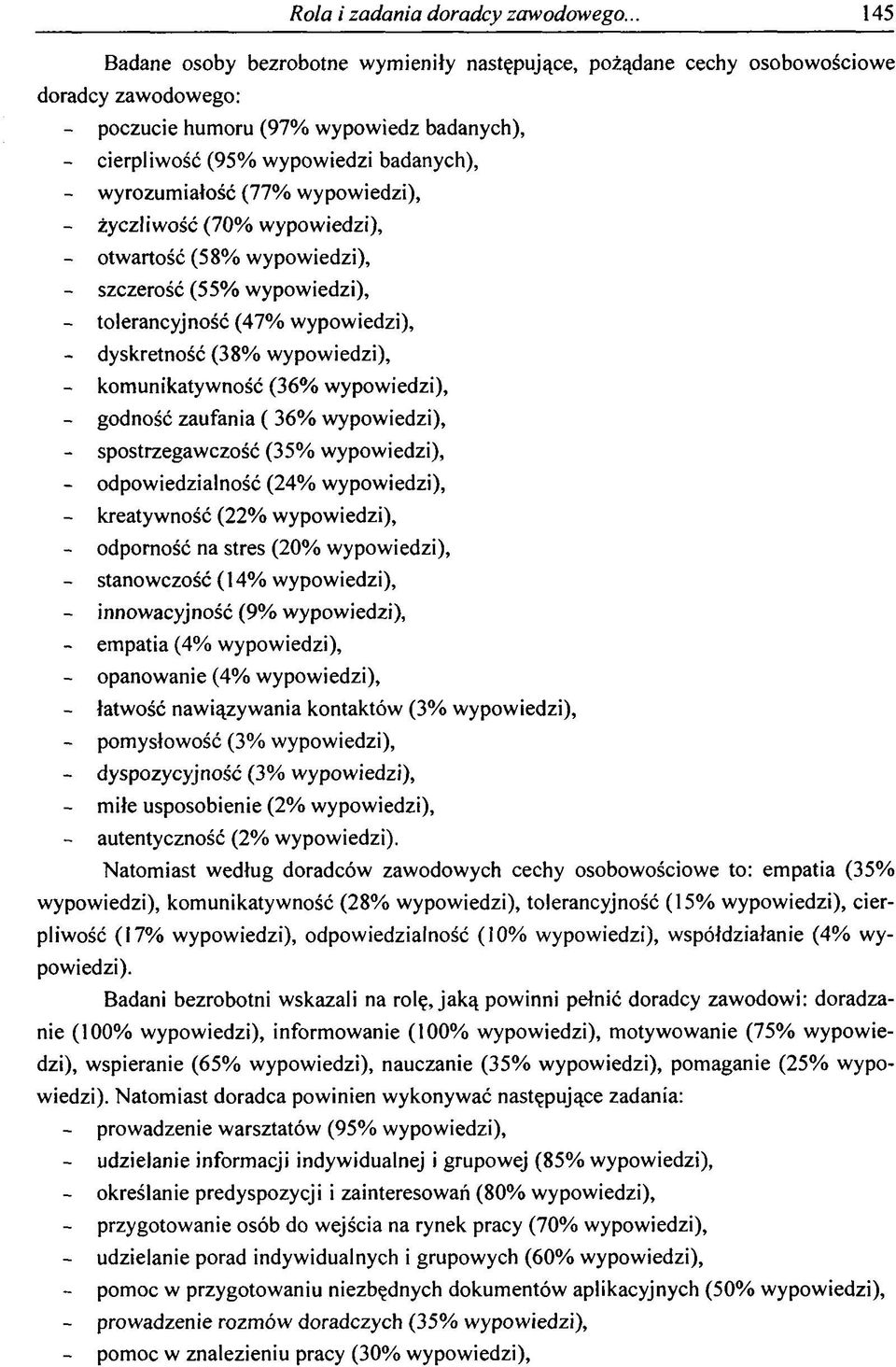 Rola i zadania doradcy zawodowego... 145

Badane osoby bezrobotne wymieniły następujące, pożądane cechy osobowościowe doradcy zawodowego:
- poczucie humoru (97% wypowiedz badanych),
- cierpliwość (95% wypowiedzi badanych),
- wyrozumiałość (77% wypowiedzi),
- życzliwość (70% wypowiedzi),
- otwartość (58% wypowiedzi),
- szczerość (55% wypowiedzi),
- tolerancyjność (47% wypowiedzi),
- dyskretność (38% wypowiedzi),
- komunikatywność (36% wypowiedzi),
- godność zaufania ( 36% wypowiedzi),
- spostrzegawczość (35% wypowiedzi),
- odpowiedzialność (24% wypowiedzi),
- kreatywność (22% wypowiedzi),
- odporność na stres (20% wypowiedzi),
- stanowczość (14% wypowiedzi),
- innowacyjność (9% wypowiedzi),
- empatia (4% wypowiedzi),
- opanowanie (4% wypowiedzi),
- łatwość nawiązywania kontaktów (3% wypowiedzi),
- pomysłowość (3% wypowiedzi),
- dyspozycyjność (3% wypowiedzi),
- miłe usposobienie (2% wypowiedzi),
- autentyczność (2% wypowiedzi).

Natomiast według doradców zawodowych cechy osobowościowe to: empatia (35% wypowiedzi), komunikatywność (28% wypowiedzi), tolerancyjność (15% wypowiedzi), cierpliwość (17% wypowiedzi), odpowiedzialność (10% wypowiedzi), współdziałanie (4% wypowiedzi).

Badani bezrobotni wskazali na rolę, jaką powinni pełnić doradcy zawodowi: doradzanie (100% wypowiedzi), informowanie (100% wypowiedzi), motywowanie (75% wypowiedzi), wspieranie (65% wypowiedzi), nauczanie (35% wypowiedzi), pomaganie (25% wypowiedzi). Natomiast doradca powinien wykonywać następujące zadania:
- prowadzenie warsztatów (95% wypowiedzi),
- udzielanie informacji indywidualnej i grupowej (85% wypowiedzi),
- określanie predyspozycji i zainteresowań (80% wypowiedzi),
- przygotowanie osób do wejścia na rynek pracy (70% wypowiedzi),
- udzielanie porad indywidualnych i grupowych (60% wypowiedzi),
- pomoc w przygotowaniu niezbędnych dokumentów aplikacyjnych (50% wypowiedzi),
- prowadzenie rozmów doradczych (35% wypowiedzi),
- pomoc w znalezieniu pracy (30% wypowiedzi),